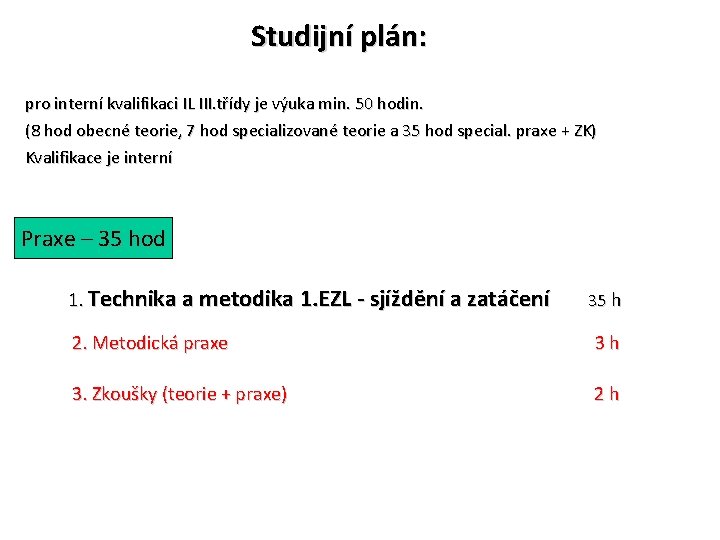 Studijní plán:

pro interní kvalifikaci IL III.třídy je výuka min. 50 hodin.

(8 hod obecné teorie, 7 hod specializované teorie a 35 hod special. praxe + ZK)

Kvalifikace je interní

Praxe – 35 hod

1. Technika a metodika 1.EZL - sjíždění a zatáčení 35 h

2. Metodická praxe 3 h

3. Zkoušky (teorie + praxe) 2 h